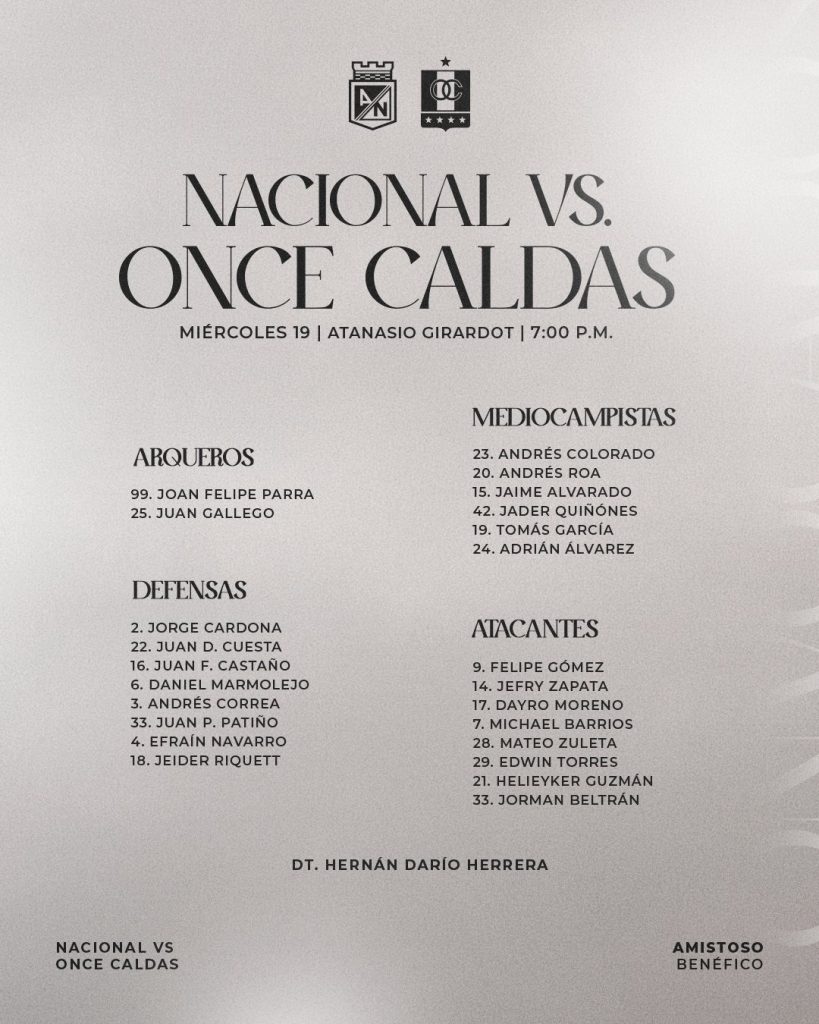 NACIONAL VS.
ONCE CALDAS

MIÉRCOLES 19 | ATANASIO GIRARDOT | 7:00 P.M.

ARQUEROS

99. JOAN FELIPE PARRA
25. JUAN GALLEGO

DEFENSAS

2. JORGE CARDONA
22. JUAN D. CUESTA
16. JUAN F. CASTAÑO
6. DANIEL MARMOLEJO
3. ANDRÉS CORREA
33. JUAN P. PATIÑO
4. EFRAÍN NAVARRO
18. JEIDER RIQUETT

MEDIOCAMPISTAS

23. ANDRÉS COLORADO
20. ANDRÉS ROA
15. JAIME ALVARADO
42. JADER QUIÑÓNES
19. TOMÁS GARCÍA
24. ADRIÁN ÁLVAREZ

ATACANTES

9. FELIPE GÓMEZ
14. JEFRY ZAPATA
17. DAYRO MORENO
7. MICHAEL BARRIOS
28. MATEO ZULETA
29. EDWIN TORRES
21. HELIEYKER GUZMÁN
33. JORMAN BELTRÁN

DT. HERNÁN DARÍO HERRERA

NACIONAL VS
ONCE CALDAS

AMISTOSO
BENÉFICO